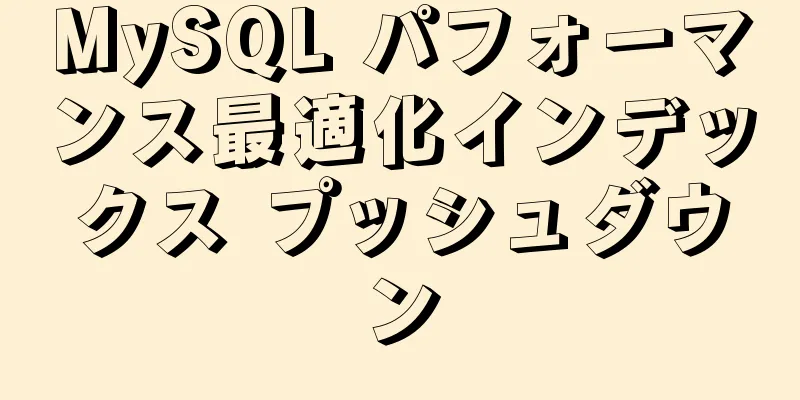 MySQL パフォーマンス最適化インデックス プッシュダウン